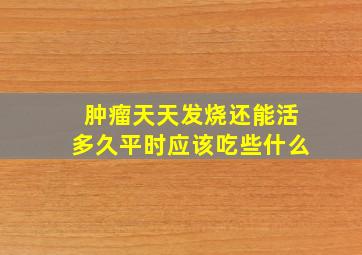 肿瘤天天发烧还能活多久平时应该吃些什么